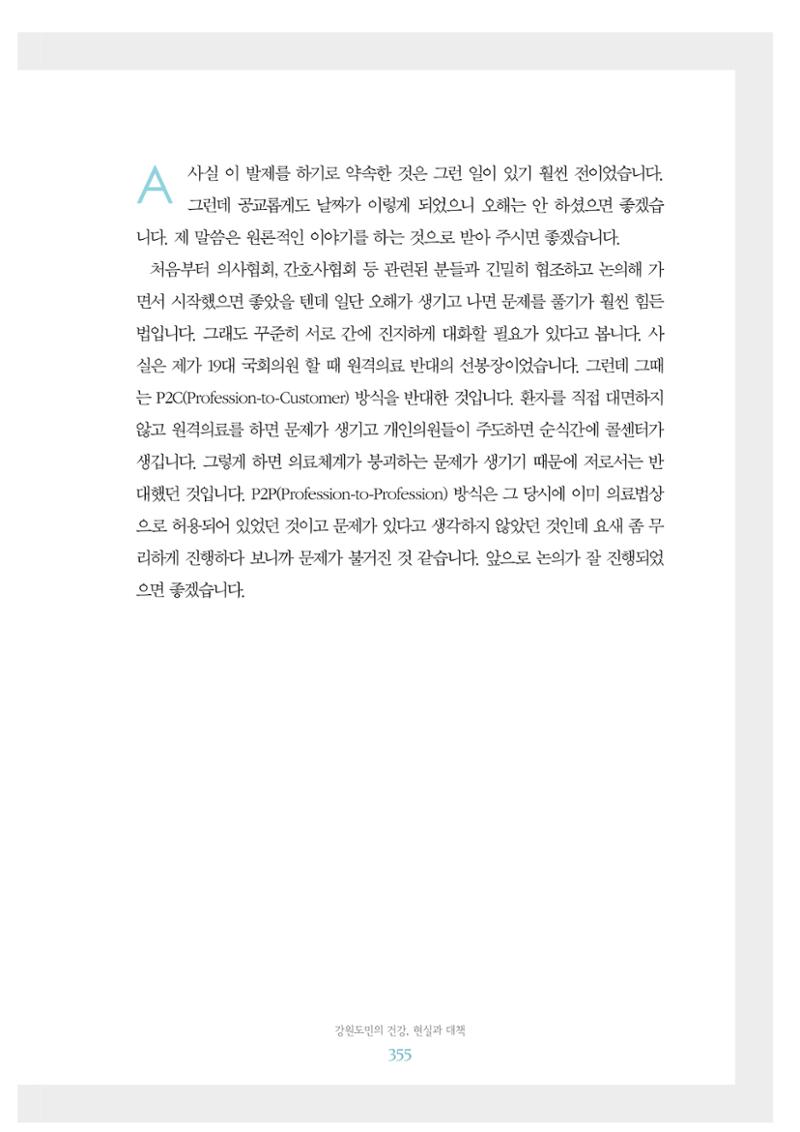 A 사실 이 발제를 하기로 약속한 것은 그런 일이 있기 훨씬 전이었습니다. 그런데 공교롭게도 날짜가 이렇게 되었으니 오해는 안 하셨으면 좋겠습니다. 제 말씀은 원론적인 이야기를 하는 것으로 받아 주시면 좋겠습니다.

처음부터 의사협회, 간호사협회 등 관련된 분들과 긴밀히 협조하고 논의해 가면서 시작했으면 좋았을 텐데 일단 오해가 생기고 나면 문제를 풀기가 훨씬 힘든 법입니다. 그래도 꾸준히 서로 간에 진지하게 대화할 필요가 있다고 봅니다. 사실은 제가 19대 국회의원 할 때 원격의료 반대의 선봉장이었습니다. 그런데 그때는 P2C(Profession-to-Customer) 방식을 반대한 것입니다. 환자를 직접 대면하지 않고 원격의료를 하면 문제가 생기고 개인의원들이 주도하면 순식간에 콜센터가 생깁니다. 그렇게 하면 의료체계가 붕괴하는 문제가 생기기 때문에 저로서는 반대했던 것입니다. P2P(Profession-to-Profession) 방식은 그 당시에 이미 의료법상으로 허용되어 있었던 것이고 문제가 있다고 생각하지 않았던 것인데 요새 좀 무리하게 진행하다 보니까 문제가 불거진 것 같습니다. 앞으로 논의가 잘 진행되었으면 좋겠습니다.

강원도민의 건강, 현실과 대책
355